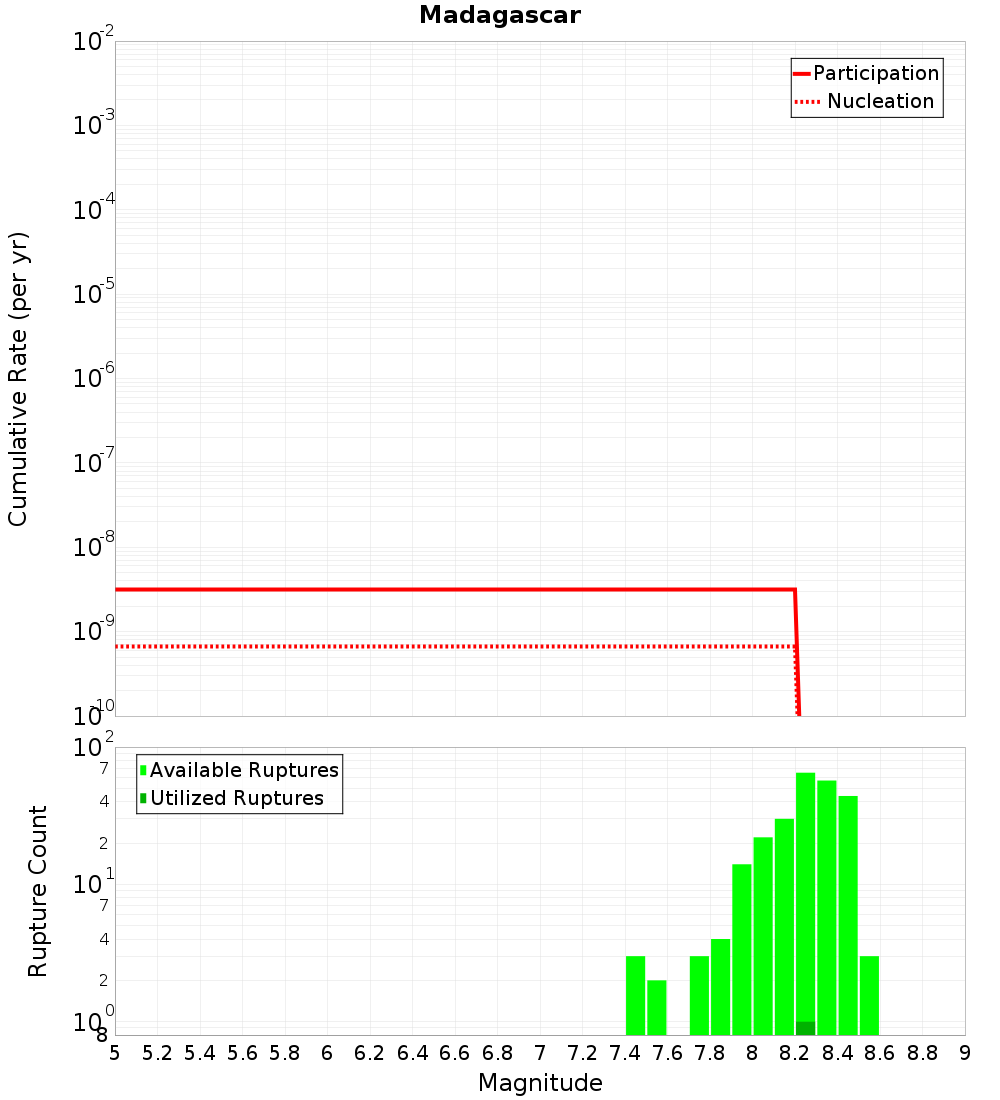 Madagascar

Participation
Nucleation

Cumulative Rate (per yr)

$10^{-2}$
$10^{-3}$
$10^{-4}$
$10^{-5}$
$10^{-6}$
$10^{-7}$
$10^{-8}$
$10^{-9}$
$10^{-10}$

Available Ruptures
Utilized Ruptures

Rupture Count

$10^{2}$
7
4
2
$10^{1}$
7
4
2
$10^{0}$
8

5 5.2 5.4 5.6 5.8 6 6.2 6.4 6.6 6.8 7 7.2 7.4 7.6 7.8 8 8.2 8.4 8.6 8.8 9

Magnitude